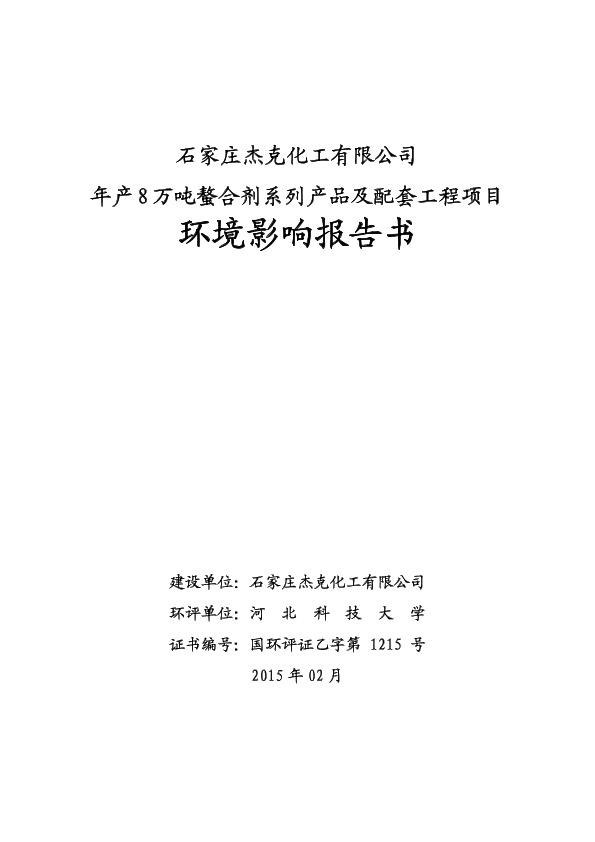 石家庄杰克化工有限公司
年产8万吨螯合剂系列产品及配套工程项目
环境影响报告书

建设单位：石家庄杰克化工有限公司
环评单位：河 北 科 技 大 学
证书编号：国环评证乙字第 1215 号
2015 年 02 月